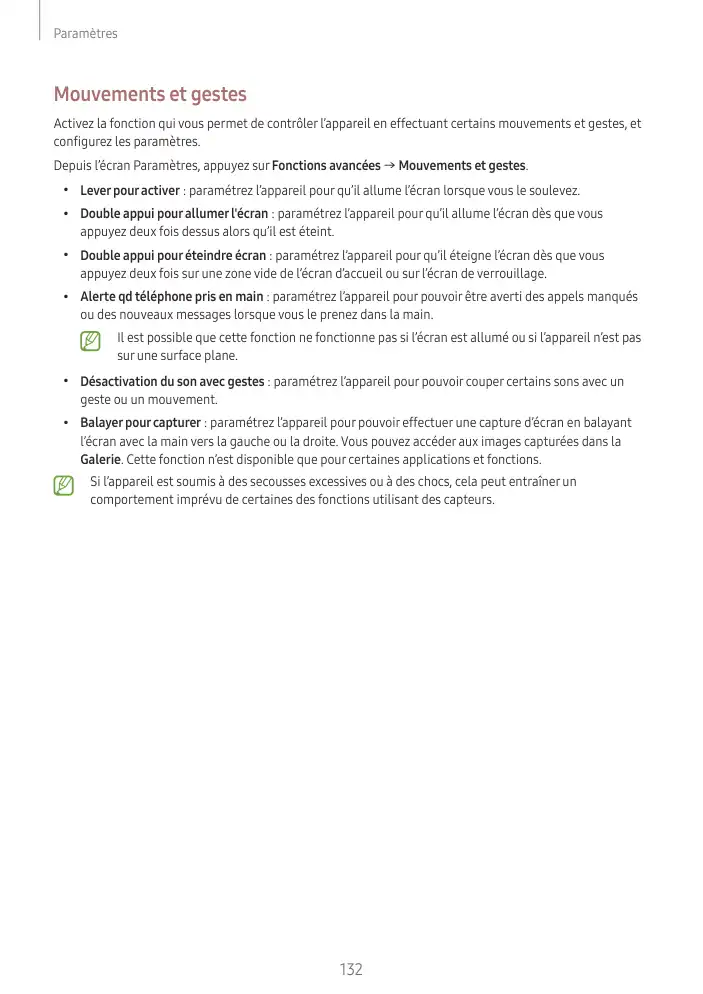 Paramètres

Mouvements et gestes

Activez la fonction qui vous permet de contrôler l'appareil en effectuant certains mouvements et gestes, et configurez les paramètres.

Depuis l'écran Paramètres, appuyez sur Fonctions avancées → Mouvements et gestes.

• Lever pour activer : paramétrez l'appareil pour qu'il allume l'écran lorsque vous le soulevez.
• Double appui pour allumer l'écran : paramétrez l'appareil pour qu'il allume l'écran dès que vous appuyez deux fois dessus alors qu'il est éteint.
• Double appui pour éteindre écran : paramétrez l'appareil pour qu'il éteigne l'écran dès que vous appuyez deux fois sur une zone vide de l'écran d'accueil ou sur l'écran de verrouillage.
• Alerte qd téléphone pris en main : paramétrez l'appareil pour pouvoir être averti des appels manqués ou des nouveaux messages lorsque vous le prenez dans la main.

Il est possible que cette fonction ne fonctionne pas si l'écran est allumé ou si l'appareil n'est pas sur une surface plane.

• Désactivation du son avec gestes : paramétrez l'appareil pour pouvoir couper certains sons avec un geste ou un mouvement.
• Balayer pour capturer : paramétrez l'appareil pour pouvoir effectuer une capture d'écran en balayant l'écran avec la main vers la gauche ou la droite. Vous pouvez accéder aux images capturées dans la Galerie. Cette fonction n'est disponible que pour certaines applications et fonctions.

Si l'appareil est soumis à des secousses excessives ou à des chocs, cela peut entraîner un comportement imprévu de certaines des fonctions utilisant des capteurs.

132